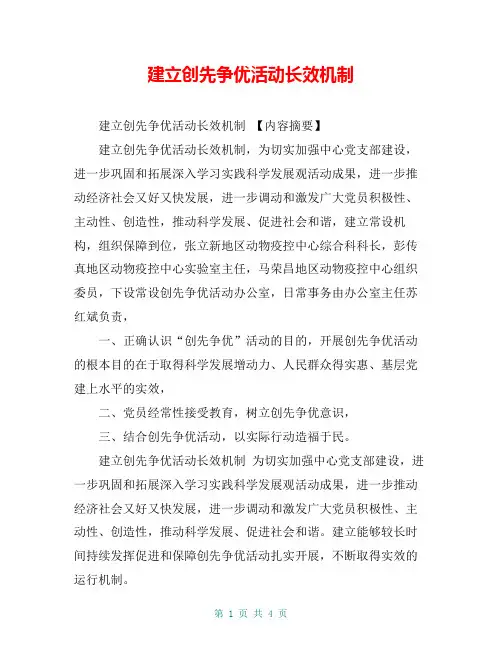 建立创先争优活动长效机制

建立创先争优活动长效机制 【内容摘要】

建立创先争优活动长效机制，为切实加强中心党支部建设，进一步巩固和拓展深入学习实践科学发展观活动成果，进一步推动经济社会又好又快发展，进一步调动和激发广大党员积极性、主动性、创造性，推动科学发展、促进社会和谐，建立常设机构，组织保障到位，张立新地区动物疫控中心综合科科长，彭传真地区动物疫控中心实验室主任，马荣昌地区动物疫控中心组织委员，下设常设创先争优活动办公室，日常事务由办公室主任苏红斌负责，

一、正确认识“创先争优”活动的目的，开展创先争优活动的根本目的在于取得科学发展增动力、人民群众得实惠、基层党建上水平的实效，

二、党员经常性接受教育，树立创先争优意识，

三、结合创先争优活动，以实际行动造福于民。

建立创先争优活动长效机制 为切实加强中心党支部建设，进一步巩固和拓展深入学习实践科学发展观活动成果，进一步推动经济社会又好又快发展，进一步调动和激发广大党员积极性、主动性、创造性，推动科学发展、促进社会和谐。建立能够较长时间持续发挥促进和保障创先争优活动扎实开展，不断取得实效的运行机制。

第 1 页 共 4 页